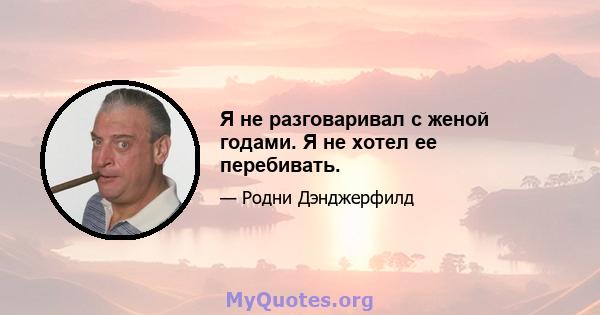 Я не разговаривал с женой годами. Я не хотел ее перебивать.

— Родни Дэнджерфилд

MyQuotes.org